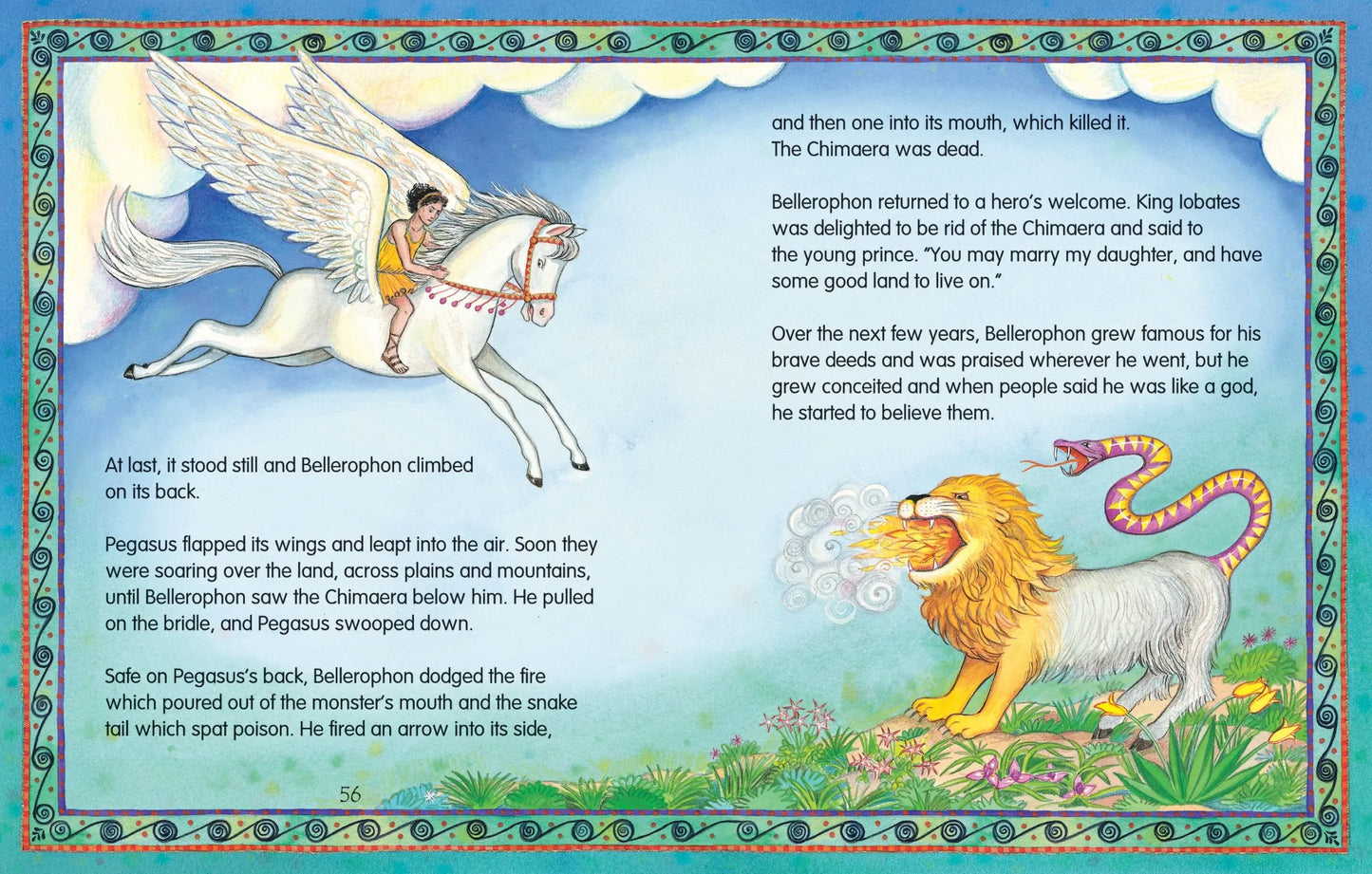 At last, it stood still and Bellerophon climbed on its back.

Pegasus flapped its wings and leapt into the air. Soon they were soaring over the land, across plains and mountains, until Bellerophon saw the Chimaera below him. He pulled on the bridle, and Pegasus swooped down.

Safe on Pegasus's back, Bellerophon dodged the fire which poured out of the monster's mouth and the snake tail which spat poison. He fired an arrow into its side,

56

and then one into its mouth, which killed it. The Chimaera was dead.

Bellerophon returned to a hero's welcome. King Iobates was delighted to be rid of the Chimaera and said to the young prince. "You may marry my daughter, and have some good land to live on."

Over the next few years, Bellerophon grew famous for his brave deeds and was praised wherever he went, but he grew conceited and when people said he was like a god, he started to believe them.